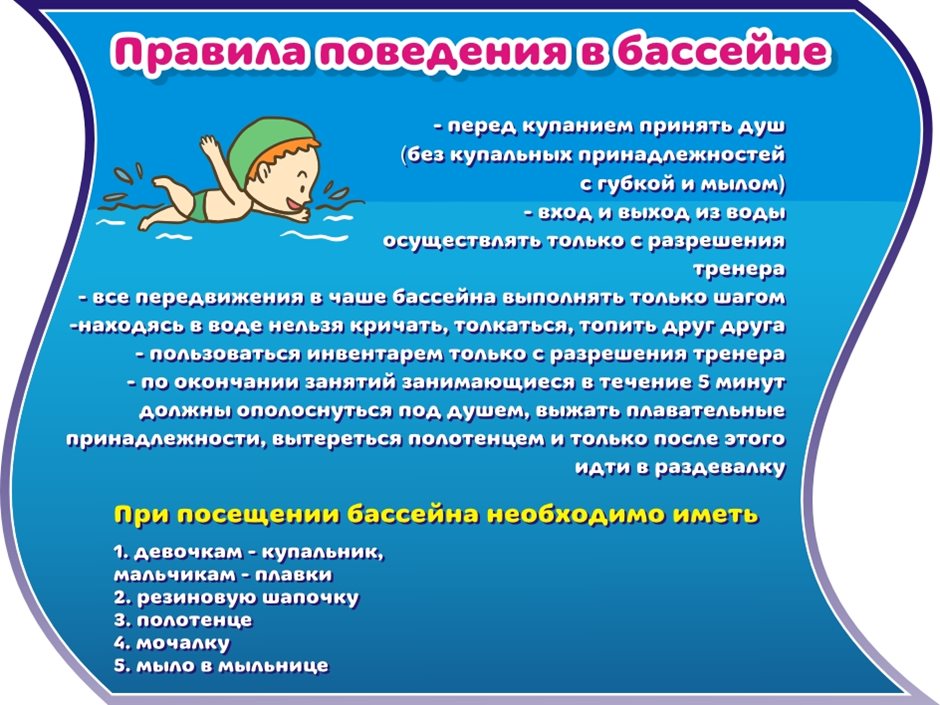 Правила поведения в бассейне

- перед купанием принять душ (без купальных принадлежностей с губкой и мылом)
- вход и выход из воды осуществлять только с разрешения тренера
- все передвижения в чаше бассейна выполнять только шагом
-находясь в воде нельзя кричать, толкаться, топить друг друга
- пользоваться инвентарем только с разрешения тренера
- по окончании занятий занимающиеся в течение 5 минут должны ополоснуться под душем, выжать плавательные принадлежности, вытереться полотенцем и только после этого идти в раздевалку

При посещении бассейна необходимо иметь

1. девочкам - купальник, мальчикам - плавки
2. резиновую шапочку
3. полотенце
4. мочалку
5. мыло в мыльнице